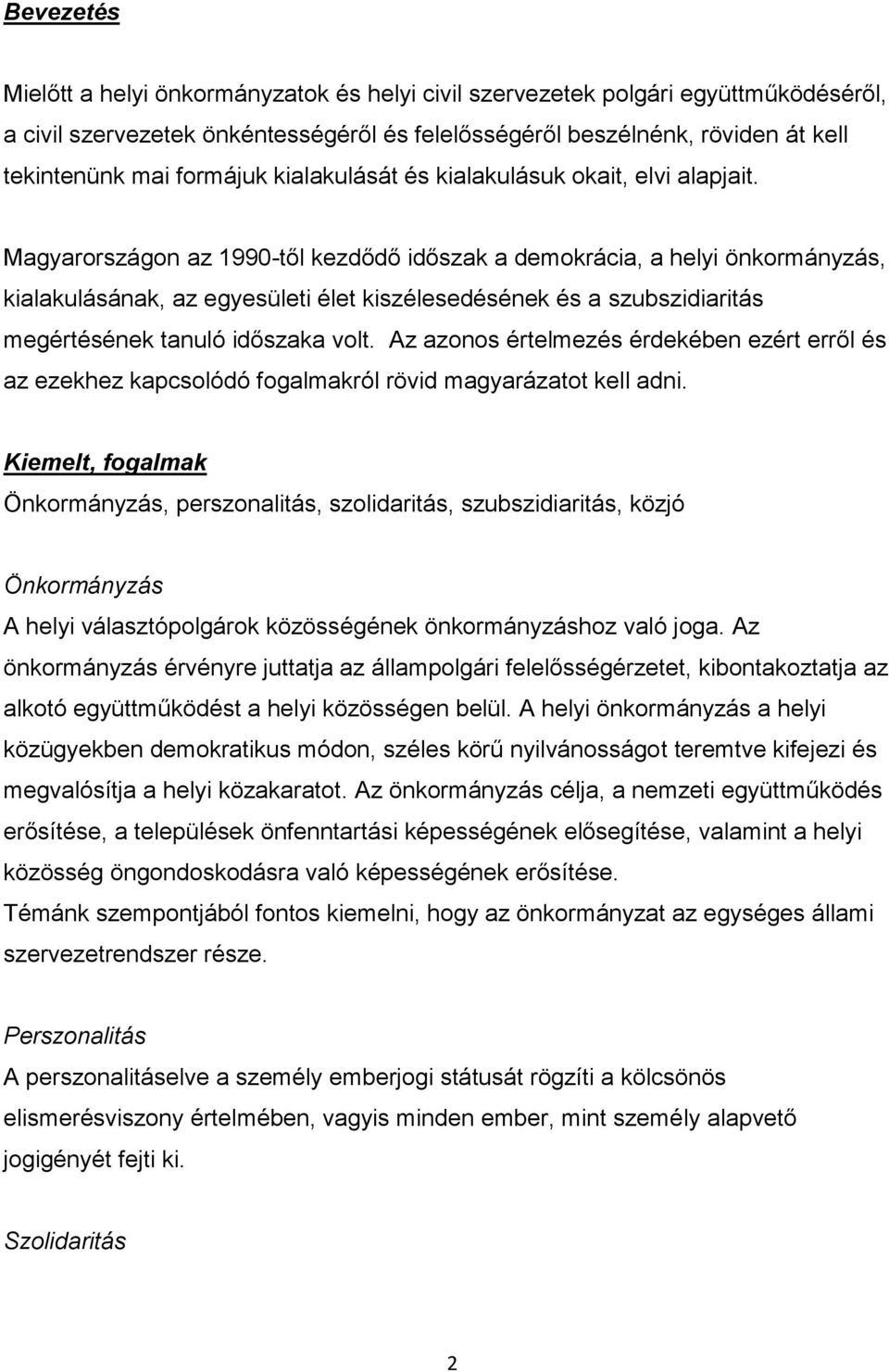 Bevezetés

Mielőtt a helyi önkormányzatok és helyi civil szervezetek polgári együttműködéséről, a civil szervezetek önkéntességéről és felelősségéről beszélnénk, röviden át kell tekintenünk mai formájuk kialakulását és kialakulásuk okait, elvi alapjait.

Magyarországon az 1990-től kezdődő időszak a demokrácia, a helyi önkormányzás, kialakulásának, az egyesületi élet kiszélesedésének és a szubszidiaritás megértésének tanuló időszaka volt. Az azonos értelmezés érdekében ezért erről és az ezekhez kapcsolódó fogalmakról rövid magyarázatot kell adni.

Kiemelt, fogalmak
Önkormányzás, perszonalitás, szolidaritás, szubszidiaritás, közjó

Önkormányzás
A helyi választópolgárok közösségének önkormányzáshoz való joga. Az önkormányzás érvényre juttatja az állampolgári felelősségérzetet, kibontakoztatja az alkotó együttműködést a helyi közösségen belül. A helyi önkormányzás a helyi közügyekben demokratikus módon, széles körű nyilvánosságot teremtve kifejezi és megvalósítja a helyi közakaratot. Az önkormányzás célja, a nemzeti együttműködés erősítése, a települések önfenntartási képességének elősegítése, valamint a helyi közösség öngondoskodásra való képességének erősítése.
Témánk szempontjából fontos kiemelni, hogy az önkormányzat az egységes állami szervezetrendszer része.

Perszonalitás
A perszonalitáselve a személy emberjogi státusát rögzíti a kölcsönös elismerésviszony értelmében, vagyis minden ember, mint személy alapvető jogigényét fejti ki.

Szolidaritás

2